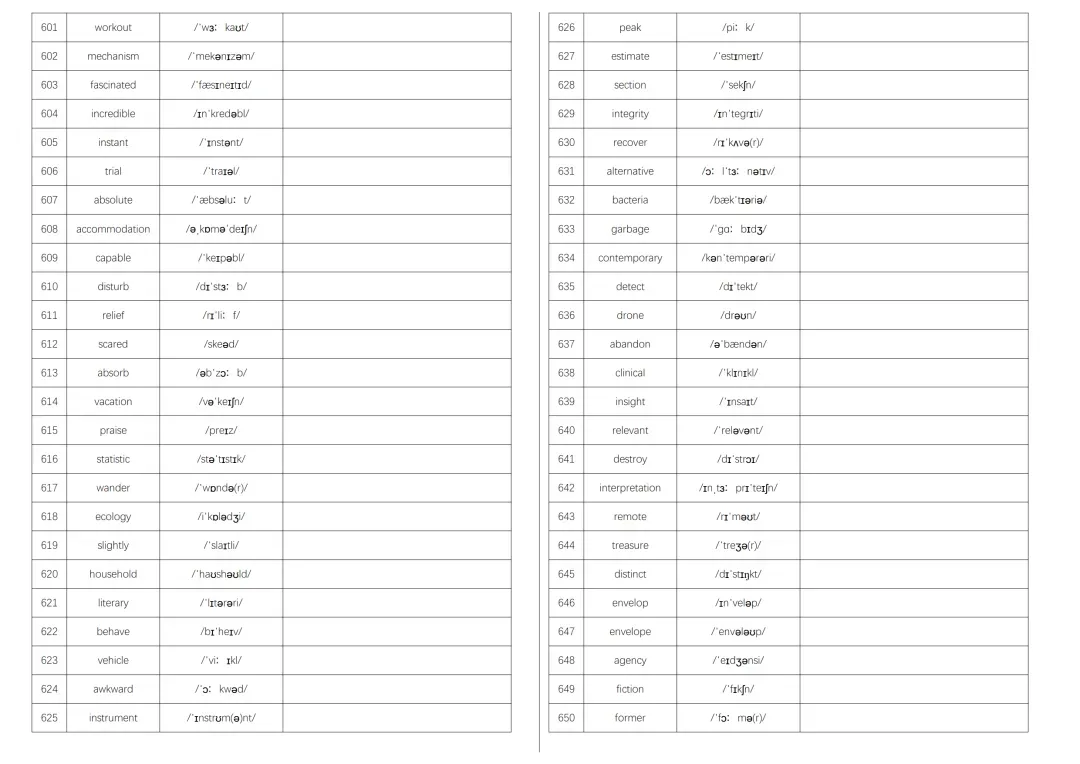 | 601 | workout | /ˈwɜː kaʊt/ | |
|---|---|---|---|
| 602 | mechanism | /ˈmekənɪzəm/ | |
| 603 | fascinated | /ˈfæsɪneɪtɪd/ | |
| 604 | incredible | /ɪnˈkredəbl/ | |
| 605 | instant | /ˈɪnstənt/ | |
| 606 | trial | /ˈtraɪəl/ | |
| 607 | absolute | /ˈæbsəluː t/ | |
| 608 | accommodation | /əˌkɒməˈdeɪʃn/ | |
| 609 | capable | /ˈkeɪpəbl/ | |
| 610 | disturb | /dɪˈstɜː b/ | |
| 611 | relief | /rɪˈliː f/ | |
| 612 | scared | /skeəd/ | |
| 613 | absorb | /əbˈzɔː b/ | |
| 614 | vacation | /vəˈkeɪʃn/ | |
| 615 | praise | /preɪz/ | |
| 616 | statistic | /stəˈtɪstɪk/ | |
| 617 | wander | /ˈwɒndə(r)/ | |
| 618 | ecology | /iˈkɒlədʒi/ | |
| 619 | slightly | /ˈslaɪtli/ | |
| 620 | household | /ˈhaʊshəʊld/ | |
| 621 | literary | /ˈlɪtərəri/ | |
| 622 | behave | /bɪˈheɪv/ | |
| 623 | vehicle | /ˈviː ɪkl/ | |
| 624 | awkward | /ˈɔː kwəd/ | |
| 625 | instrument | /ˈɪnstrʊm(ə)nt/ | |

| 626 | peak | /piː k/ | |
|---|---|---|---|
| 627 | estimate | /ˈestɪmeɪt/ | |
| 628 | section | /ˈsekʃn/ | |
| 629 | integrity | /ɪnˈtegrɪti/ | |
| 630 | recover | /rɪˈkʌvə(r)/ | |
| 631 | alternative | /ɔː lˈtɜː nətɪv/ | |
| 632 | bacteria | /bækˈtɪəriə/ | |
| 633 | garbage | /ˈgɑː bɪdʒ/ | |
| 634 | contemporary | /kənˈtempərəri/ | |
| 635 | detect | /dɪˈtekt/ | |
| 636 | drone | /drəʊn/ | |
| 637 | abandon | /əˈbændən/ | |
| 638 | clinical | /ˈklɪnɪkl/ | |
| 639 | insight | /ˈɪnsaɪt/ | |
| 640 | relevant | /ˈreləvənt/ | |
| 641 | destroy | /dɪˈstrɔɪ/ | |
| 642 | interpretation | /ɪnˌtɜː prɪˈteɪʃn/ | |
| 643 | remote | /rɪˈməʊt/ | |
| 644 | treasure | /ˈtreʒə(r)/ | |
| 645 | distinct | /dɪˈstɪŋkt/ | |
| 646 | envelop | /ɪnˈveləp/ | |
| 647 | envelope | /ˈenvələʊp/ | |
| 648 | agency | /ˈeɪdʒənsi/ | |
| 649 | fiction | /ˈfɪkʃn/ | |
| 650 | former | /ˈfɔː mə(r)/ | |